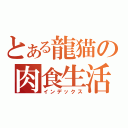 とある龍猫の肉食生活
インデックス